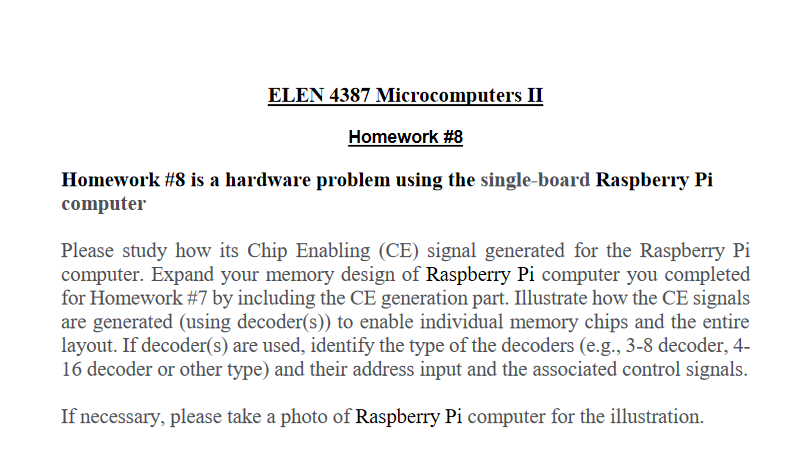 ELEN 4387 Microcomputers II

Homework #8

Homework #8 is a hardware problem using the single-board Raspberry Pi computer

Please study how its Chip Enabling (CE) signal generated for the Raspberry Pi computer. Expand your memory design of Raspberry Pi computer you completed for Homework #7 by including the CE generation part. Illustrate how the CE signals are generated (using decoder(s)) to enable individual memory chips and the entire layout. If decoder(s) are used, identify the type of the decoders (e.g., 3-8 decoder, 4-16 decoder or other type) and their address input and the associated control signals.

If necessary, please take a photo of Raspberry Pi computer for the illustration.